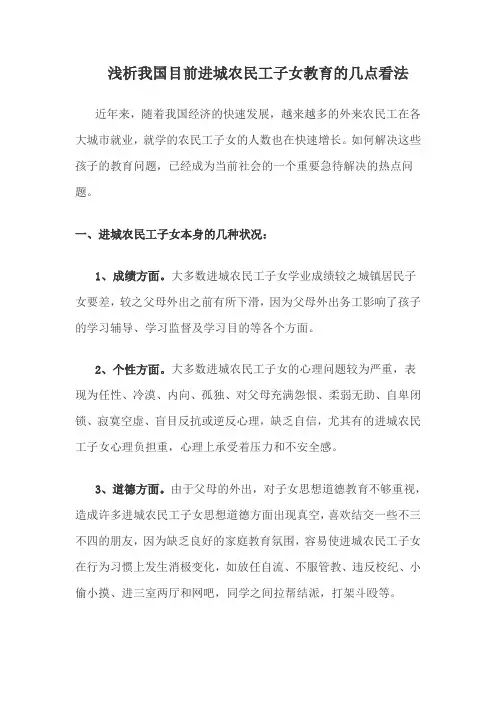 浅析我国目前进城农民工子女教育的几点看法

近年来，随着我国经济的快速发展，越来越多的外来农民工在各大城市就业，就学的农民工子女的人数也在快速增长。如何解决这些孩子的教育问题，已经成为当前社会的一个重要急待解决的热点问题。

一、进城农民工子女本身的几种状况：

1、成绩方面。大多数进城农民工子女学业成绩较之城镇居民子女要差，较之父母外出之前有所下滑，因为父母外出务工影响了孩子的学习辅导、学习监督及学习目的等各个方面。

2、个性方面。大多数进城农民工子女的心理问题较为严重，表现为任性、冷漠、内向、孤独、对父母充满怨恨、柔弱无助、自卑闭锁、寂寞空虚、盲目反抗或逆反心理，缺乏自信，尤其有的进城农民工子女心理负担重，心理上承受着压力和不安全感。

3、道德方面。由于父母的外出，对子女思想道德教育不够重视，造成许多进城农民工子女思想道德方面出现真空，喜欢结交一些不三不四的朋友，因为缺乏良好的家庭教育氛围，容易使进城农民工子女在行为习惯上发生消极变化，如放任自流、不服管教、违反校纪、小偷小摸、进三室两厅和网吧，同学之间拉帮结派，打架斗殴等。